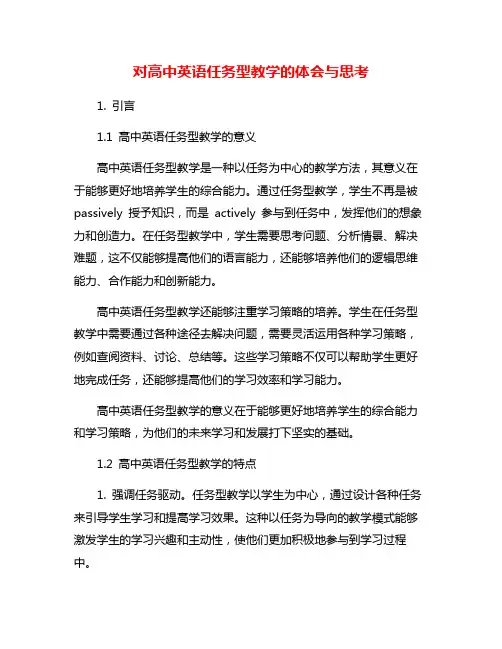 对高中英语任务型教学的体会与思考

1. 引言

1.1 高中英语任务型教学的意义

高中英语任务型教学是一种以任务为中心的教学方法，其意义在于能够更好地培养学生的综合能力。通过任务型教学，学生不再是被 passively 授予知识，而是 actively 参与到任务中，发挥他们的想象力和创造力。在任务型教学中，学生需要思考问题、分析情景、解决难题，这不仅能够提高他们的语言能力，还能够培养他们的逻辑思维能力、合作能力和创新能力。

高中英语任务型教学还能够注重学习策略的培养。学生在任务型教学中需要通过各种途径去解决问题，需要灵活运用各种学习策略，例如查阅资料、讨论、总结等。这些学习策略不仅可以帮助学生更好地完成任务，还能够提高他们的学习效率和学习能力。

高中英语任务型教学的意义在于能够更好地培养学生的综合能力和学习策略，为他们的未来学习和发展打下坚实的基础。

1.2 高中英语任务型教学的特点

1. 强调任务驱动。任务型教学以学生为中心，通过设计各种任务来引导学生学习和提高学习效果。这种以任务为导向的教学模式能够激发学生的学习兴趣和主动性，使他们更加积极地参与到学习过程中。